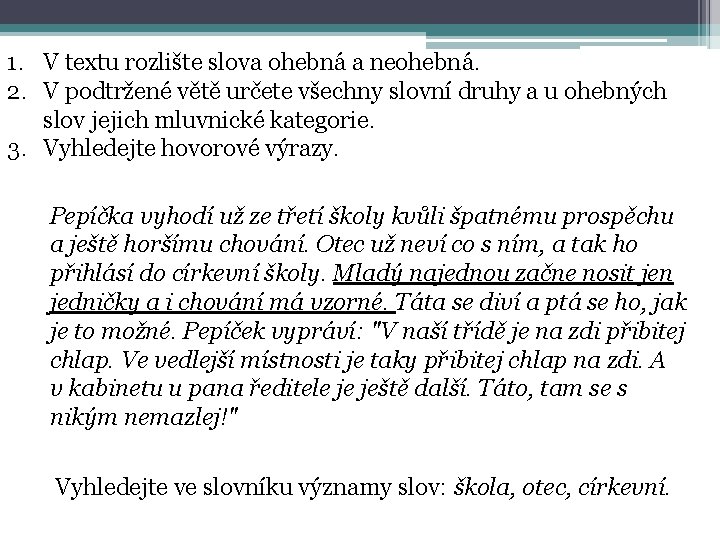 1. V textu rozlište slova ohebná a neohebná.
2. V podtržené větě určete všechny slovní druhy a u ohebných slov jejich mluvnické kategorie.
3. Vyhledejte hovorové výrazy.

Pepíčka vyhodí už ze třetí školy kvůli špatnému prospěchu a ještě horšímu chování. Otec už neví co s ním, a tak ho přihlásí do církevní školy. Mladý najednou začne nosit jen jedničky a i chování má vzorné. Táta se diví a ptá se ho, jak je to možné. Pepíček vypráví: "V naší třídě je na zdi přibitej chlap. Ve vedlejší místnosti je taky přibitej chlap na zdi. A v kabinetu u pana ředitele je ještě další. Táto, tam se s nikým nemazlej!"

Vyhledejte ve slovníku významy slov: škola, otec, církevní.